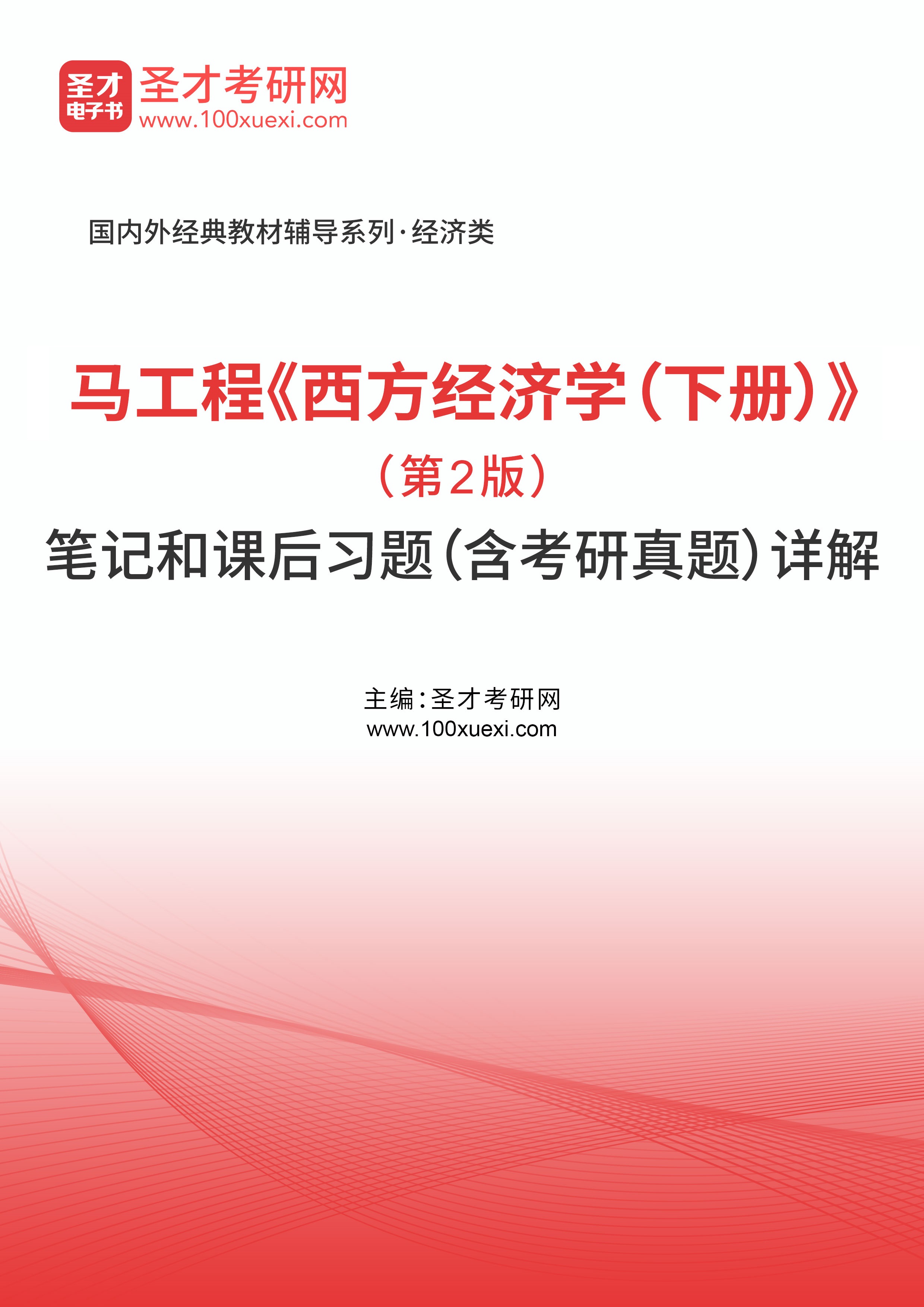 圣才
电子书
圣才考研网
www.100xuexi.com

国内外经典教材辅导系列·经济类

马工程《西方经济学（下册）》
（第2版）
笔记和课后习题（含考研真题）详解

主编：圣才考研网
www.100xuexi.com